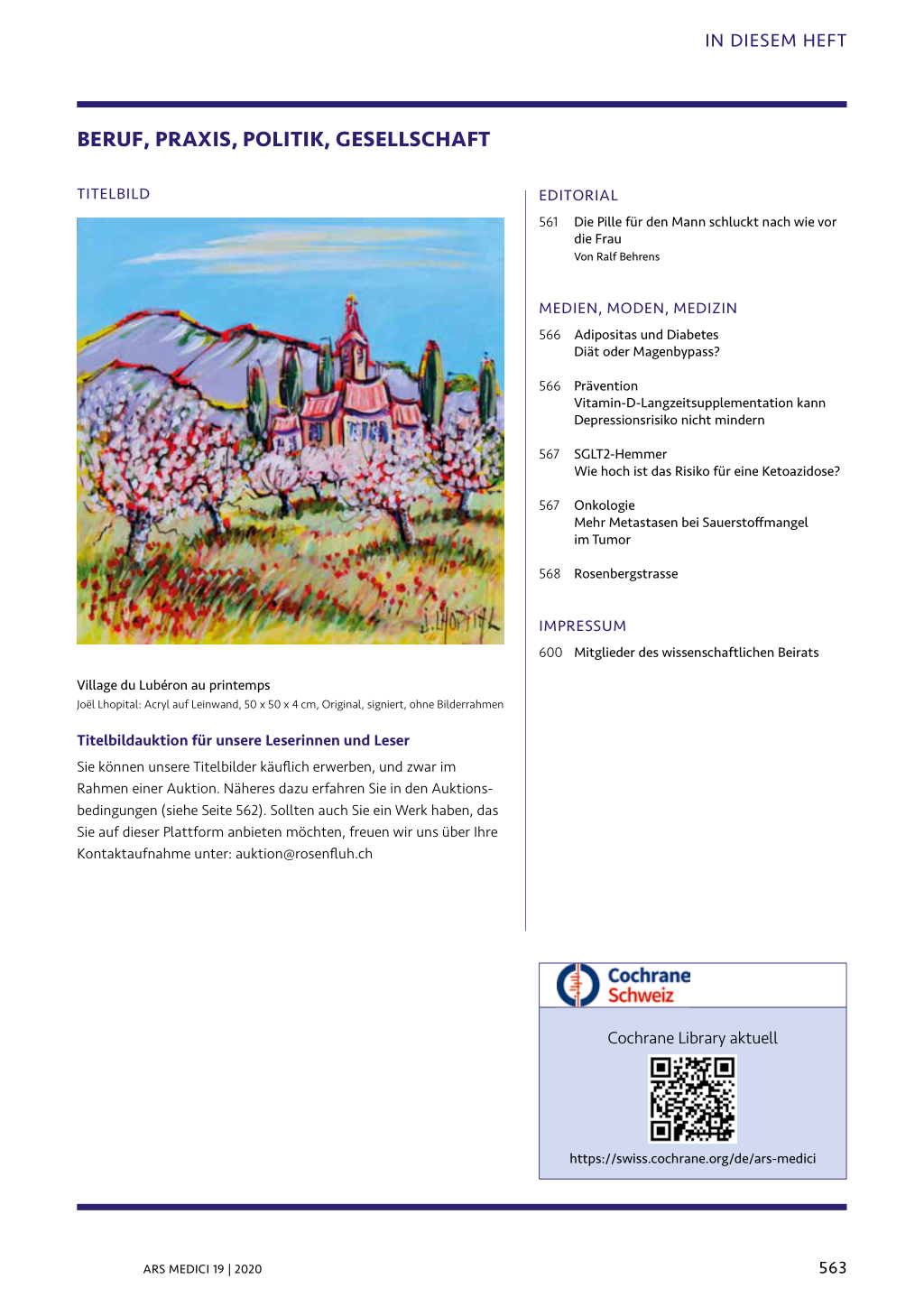 IN DIESEM HEFT

BERUF, PRAXIS, POLITIK, GESELLSCHAFT

TITELBILD

J. LHOPITAL

Village du Lubéron au printemps
Joël Lhopital: Acryl auf Leinwand, 50 x 50 x 4 cm, Original, signiert, ohne Bilderrahmen

Titelbildauktion für unsere Leserinnen und Leser

Sie können unsere Titelbilder käuflich erwerben, und zwar im Rahmen einer Auktion. Näheres dazu erfahren Sie in den Auktionsbedingungen (siehe Seite 562). Sollten auch Sie ein Werk haben, das Sie auf dieser Plattform anbieten möchten, freuen wir uns über Ihre Kontaktaufnahme unter: auktion@rosenfluh.ch

EDITORIAL

561 Die Pille für den Mann schluckt nach wie vor die Frau
Von Ralf Behrens

MEDIEN, MODEN, MEDIZIN

566 Adipositas und Diabetes
Diät oder Magenbypass?

566 Prävention
Vitamin-D-Langzeitsupplementation kann Depressionsrisiko nicht mindern

567 SGLT2-Hemmer
Wie hoch ist das Risiko für eine Ketoazidose?

567 Onkologie
Mehr Metastasen bei Sauerstoffmangel im Tumor

568 Rosenbergstrasse

IMPRESSUM

600 Mitglieder des wissenschaftlichen Beirats

Cochrane Schweiz

Cochrane Library aktuell

https://swiss.cochrane.org/de/ars-medici

ARS MEDICI 19 | 2020

563